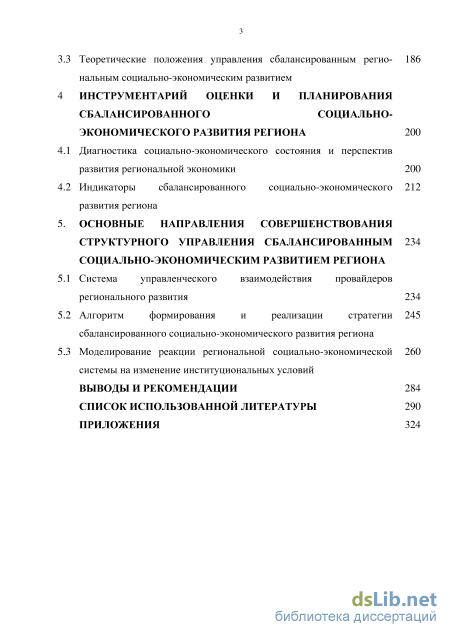 3

3.3 Теоретические положения управления сбалансированным региональным социально-экономическим развитием 186

4 ИНСТРУМЕНТАРИЙ ОЦЕНКИ И ПЛАНИРОВАНИЯ СБАЛАНСИРОВАННОГО СОЦИАЛЬНО-ЭКОНОМИЧЕСКОГО РАЗВИТИЯ РЕГИОНА 200

4.1 Диагностика социально-экономического состояния и перспектив развития региональной экономики 200

4.2 Индикаторы сбалансированного социально-экономического развития региона 212

5. ОСНОВНЫЕ НАПРАВЛЕНИЯ СОВЕРШЕНСТВОВАНИЯ СТРУКТУРНОГО УПРАВЛЕНИЯ СБАЛАНСИРОВАННЫМ СОЦИАЛЬНО-ЭКОНОМИЧЕСКИМ РАЗВИТИЕМ РЕГИОНА 234

5.1 Система управленческого взаимодействия провайдеров регионального развития 234

5.2 Алгоритм формирования и реализации стратегии сбалансированного социально-экономического развития региона 245

5.3 Моделирование реакции региональной социально-экономической системы на изменение институциональных условий 260

ВЫВОДЫ И РЕКОМЕНДАЦИИ 284

СПИСОК ИСПОЛЬЗОВАННОЙ ЛИТЕРАТУРЫ 290

ПРИЛОЖЕНИЯ 324

dsLib.net
библиотека диссертаций